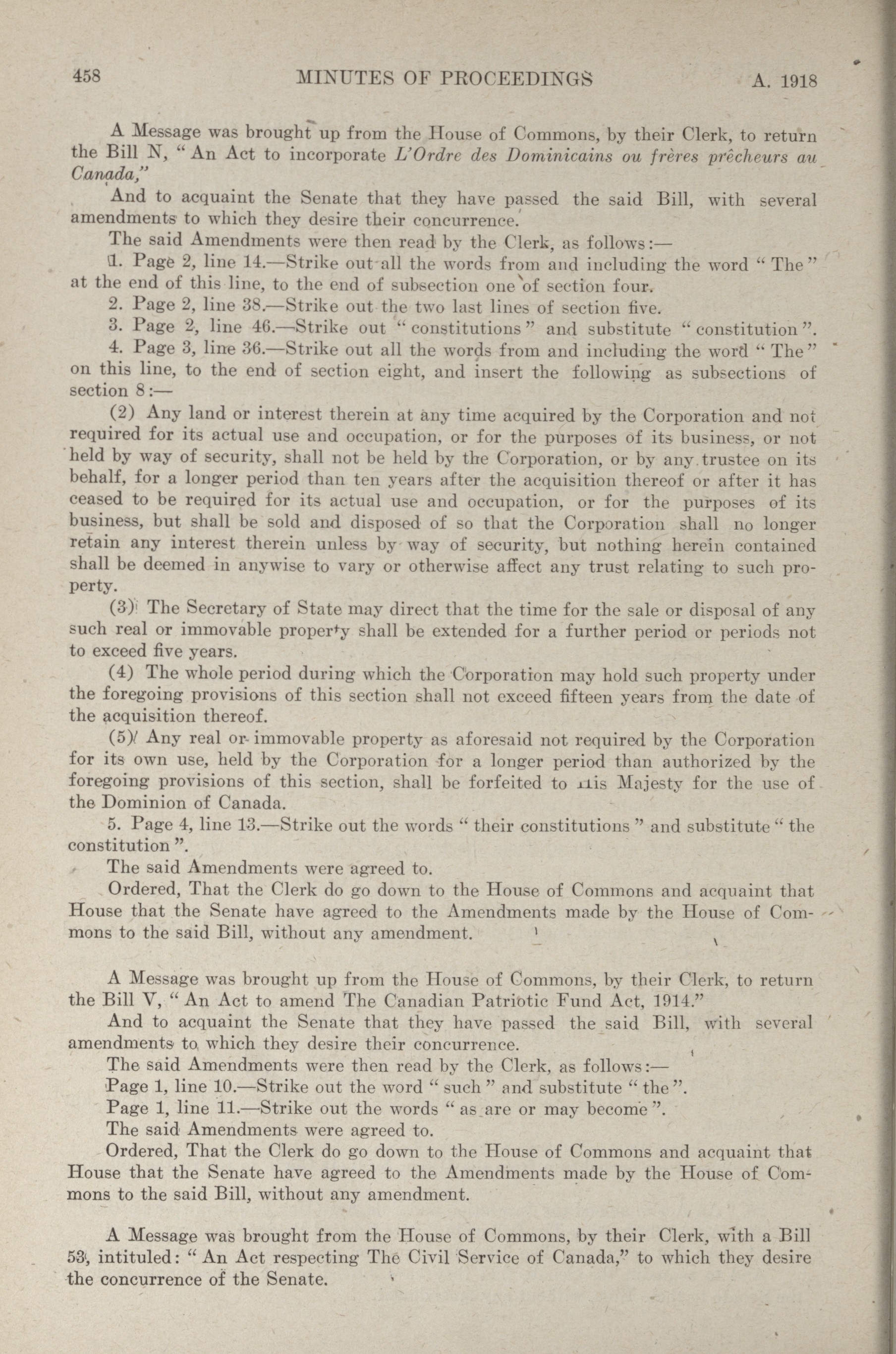 458 MINUTES OF PROCEEDINGS A. 1918

A Message was brought up from the House of Commons, by their Clerk, to return the Bill N, "An Act to incorporate L'Ordre des Dominicains ou frères prêcheurs au Canada,"

And to acquaint the Senate that they have passed the said Bill, with several amendments to which they desire their concurrence.

The said Amendments were then read by the Clerk, as follows:—

1. Page 2, line 14.—Strike out all the words from and including the word "The" at the end of this line, to the end of subsection one of section four.

2. Page 2, line 38.—Strike out the two last lines of section five.

3. Page 2, line 46.—Strike out "constitutions" and substitute "constitution".

4. Page 3, line 36.—Strike out all the words from and including the word "The" on this line, to the end of section eight, and insert the following as subsections of section 8:—

(2) Any land or interest therein at any time acquired by the Corporation and not required for its actual use and occupation, or for the purposes of its business, or not held by way of security, shall not be held by the Corporation, or by any trustee on its behalf, for a longer period than ten years after the acquisition thereof or after it has ceased to be required for its actual use and occupation, or for the purposes of its business, but shall be sold and disposed of so that the Corporation shall no longer retain any interest therein unless by way of security, but nothing herein contained shall be deemed in anywise to vary or otherwise affect any trust relating to such property.

(3) The Secretary of State may direct that the time for the sale or disposal of any such real or immovable property shall be extended for a further period or periods not to exceed five years.

(4) The whole period during which the Corporation may hold such property under the foregoing provisions of this section shall not exceed fifteen years from the date of the acquisition thereof.

(5) Any real or immovable property as aforesaid not required by the Corporation for its own use, held by the Corporation for a longer period than authorized by the foregoing provisions of this section, shall be forfeited to His Majesty for the use of the Dominion of Canada.

5. Page 4, line 13.—Strike out the words "their constitutions" and substitute "the constitution".

The said Amendments were agreed to.

Ordered, That the Clerk do go down to the House of Commons and acquaint that House that the Senate have agreed to the Amendments made by the House of Commons to the said Bill, without any amendment.

A Message was brought up from the House of Commons, by their Clerk, to return the Bill V, "An Act to amend The Canadian Patriotic Fund Act, 1914."

And to acquaint the Senate that they have passed the said Bill, with several amendments to which they desire their concurrence.

The said Amendments were then read by the Clerk, as follows:—

Page 1, line 10.—Strike out the word "such" and substitute "the".

Page 1, line 11.—Strike out the words "as are or may become".

The said Amendments were agreed to.

Ordered, That the Clerk do go down to the House of Commons and acquaint that House that the Senate have agreed to the Amendments made by the House of Commons to the said Bill, without any amendment.

A Message was brought from the House of Commons, by their Clerk, with a Bill 53, intituled: "An Act respecting The Civil Service of Canada," to which they desire the concurrence of the Senate.